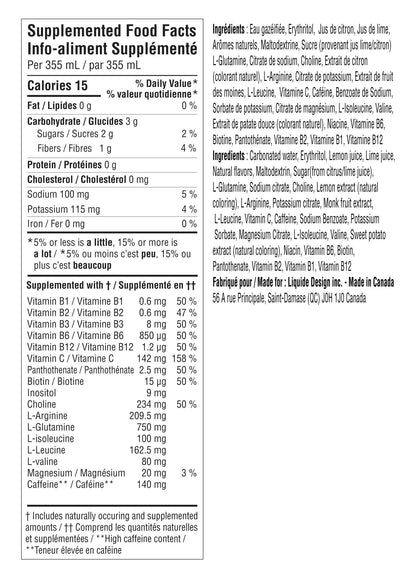 Supplemented Food Facts
Info-aliment Supplémenté
Per 355 mL / par 355 mL

| Calories 15 | % Daily Value* % valeur quotidienne* |
|---|---|
| Fat / Lipides 0 g | 0 % |
| Carbohydrate / Glucides 3 g | |
| Sugars / Sucres 2 g | 2 % |
| Fibers / Fibres 1 g | 4 % |
| Protein / Protéines 0 g | |
| Cholesterol / Cholestérol 0 mg | |
| Sodium 100 mg | 5 % |
| Potassium 115 mg | 4 % |
| Iron / Fer 0 mg | 0 % |

*5% or less is a little, 15% or more is a lot / *5% ou moins c'est peu, 15% ou plus c'est beaucoup

Supplemented with † / Supplémenté en ††

| | | |
|---|---|---|
| Vitamin B1 / Vitamine B1 | 0.6 mg | 50 % |
| Vitamin B2 / Vitamine B2 | 0.6 mg | 47 % |
| Vitamin B3 / Vitamine B3 | 8 mg | 50 % |
| Vitamin B6 / Vitamine B6 | 850 µg | 50 % |
| Vitamin B12 / Vitamine B12 | 1.2 µg | 50 % |
| Vitamin C / Vitamine C | 142 mg | 158 % |
| Panthothenate / Panthothénate | 2.5 mg | 50 % |
| Biotin / Biotine | 15 µg | 50 % |
| Inositol | 9 mg | |
| Choline | 234 mg | 50 % |
| L-Arginine | 209.5 mg | |
| L-Glutamine | 750 mg | |
| L-isoleucine | 100 mg | |
| L-Leucine | 162.5 mg | |
| L-valine | 80 mg | |
| Magnesium / Magnésium | 20 mg | 3 % |
| Caffeine** / Caféine** | 140 mg | |

† Includes naturally occuring and supplemented amounts / †† Comprend les quantités naturelles et supplémentées / **High caffeine content / **Teneur élevée en caféine

Ingrédients : Eau gazéifiée, Erythritol, Jus de citron, Jus de lime, Arômes naturels, Maltodextrine, Sucre (provenant jus lime/citron) L-Glutamine, Citrate de sodium, Choline, Extrait de citron (colorant naturel), L-Arginine, Citrate de potassium, Extrait de fruit des moines, L-Leucine, Vitamine C, Caféine, Benzoate de Sodium, Sorbate de potassium, Citrate de magnésium, L-Isoleucine, Valine, Extrait de patate douce (colorant naturel), Niacine, Vitamine B6, Biotine, Pantothénate, Vitamine B2, Vitamine B1, Vitamine B12
Ingredients : Carbonated water, Erythritol, Lemon juice, Lime juice, Natural flavors, Maltodextrin, Sugar(from citrus/lime juice), L-Glutamine, Sodium citrate, Choline, Lemon extract (natural coloring), L-Arginine, Potassium citrate, Monk fruit extract, L-Leucine, Vitamin C, Caffeine, Sodium Benzoate, Potassium Sorbate, Magnesium Citrate, L-Isoleucine, Valine, Sweet potato extract (natural coloring), Niacin, Vitamin B6, Biotin, Pantothenate, Vitamin B2, Vitamin B1, Vitamin B12
Fabriqué pour / Made for : Liquide Design inc. - Made in Canada
56 A rue Principale, Saint-Damase (QC) J0H 1J0 Canada